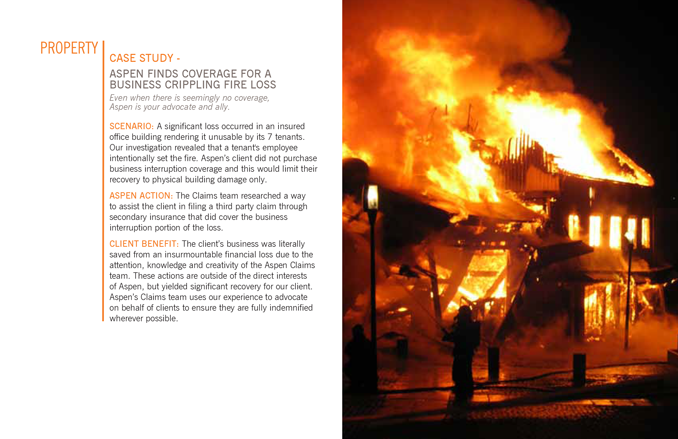 PROPERTY

CASE STUDY -

ASPEN FINDS COVERAGE FOR A BUSINESS CRIPPLING FIRE LOSS

Even when there is seemingly no coverage, Aspen is your advocate and ally.

SCENARIO: A significant loss occurred in an insured office building rendering it unusable by its 7 tenants. Our investigation revealed that a tenant's employee intentionally set the fire. Aspen's client did not purchase business interruption coverage and this would limit their recovery to physical building damage only.

ASPEN ACTION: The Claims team researched a way to assist the client in filing a third party claim through secondary insurance that did cover the business interruption portion of the loss.

CLIENT BENEFIT: The client's business was literally saved from an insurmountable financial loss due to the attention, knowledge and creativity of the Aspen Claims team. These actions are outside of the direct interests of Aspen, but yielded significant recovery for our client. Aspen's Claims team uses our experience to advocate on behalf of clients to ensure they are fully indemnified wherever possible.